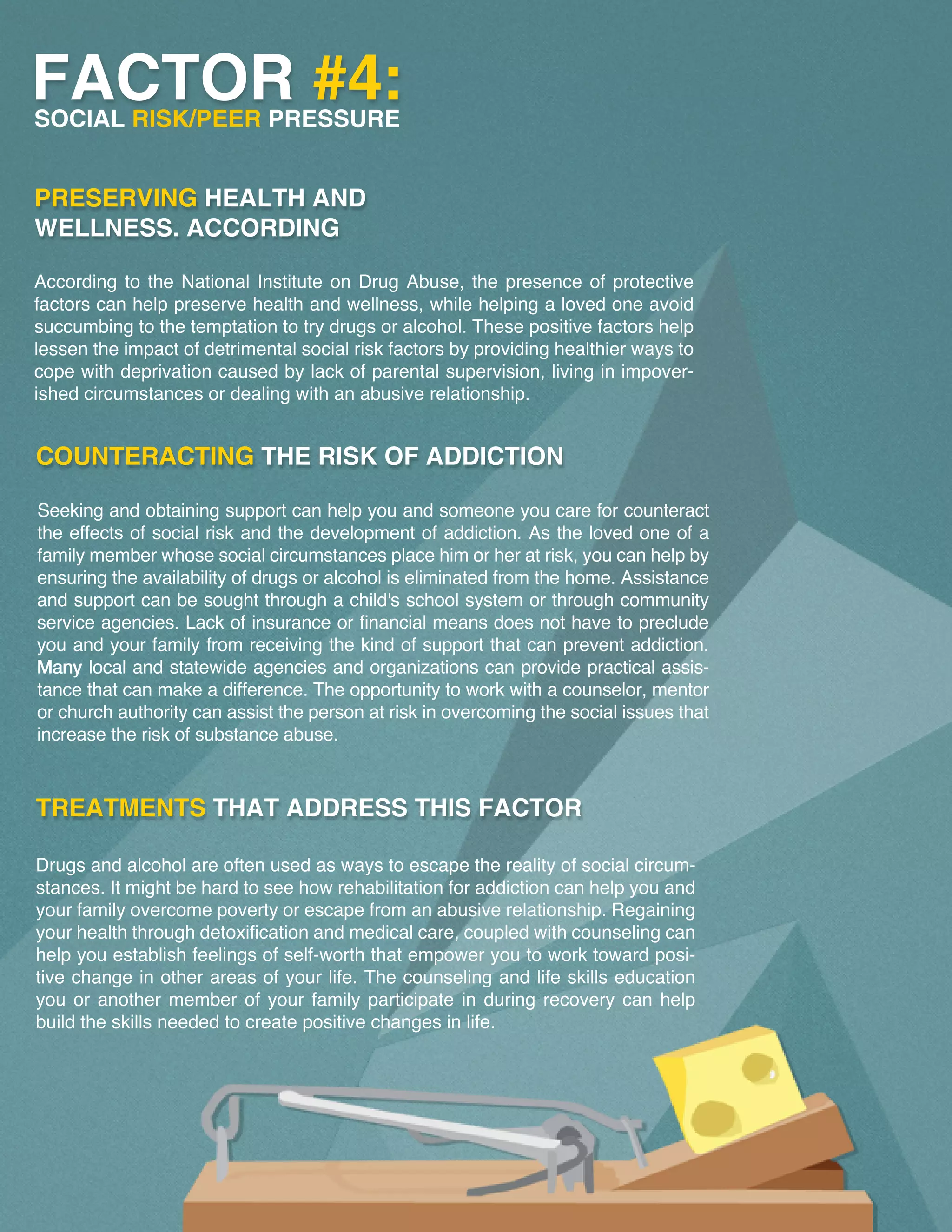 FACTOR #4:
SOCIAL RISK/PEER PRESSURE

PRESERVING HEALTH AND WELLNESS. ACCORDING

According to the National Institute on Drug Abuse, the presence of protective factors can help preserve health and wellness, while helping a loved one avoid succumbing to the temptation to try drugs or alcohol. These positive factors help lessen the impact of detrimental social risk factors by providing healthier ways to cope with deprivation caused by lack of parental supervision, living in impoverished circumstances or dealing with an abusive relationship.

COUNTERACTING THE RISK OF ADDICTION

Seeking and obtaining support can help you and someone you care for counteract the effects of social risk and the development of addiction. As the loved one of a family member whose social circumstances place him or her at risk, you can help by ensuring the availability of drugs or alcohol is eliminated from the home. Assistance and support can be sought through a child's school system or through community service agencies. Lack of insurance or financial means does not have to preclude you and your family from receiving the kind of support that can prevent addiction. Many local and statewide agencies and organizations can provide practical assistance that can make a difference. The opportunity to work with a counselor, mentor or church authority can assist the person at risk in overcoming the social issues that increase the risk of substance abuse.

TREATMENTS THAT ADDRESS THIS FACTOR

Drugs and alcohol are often used as ways to escape the reality of social circumstances. It might be hard to see how rehabilitation for addiction can help you and your family overcome poverty or escape from an abusive relationship. Regaining your health through detoxification and medical care, coupled with counseling can help you establish feelings of self-worth that empower you to work toward positive change in other areas of your life. The counseling and life skills education you or another member of your family participate in during recovery can help build the skills needed to create positive changes in life.